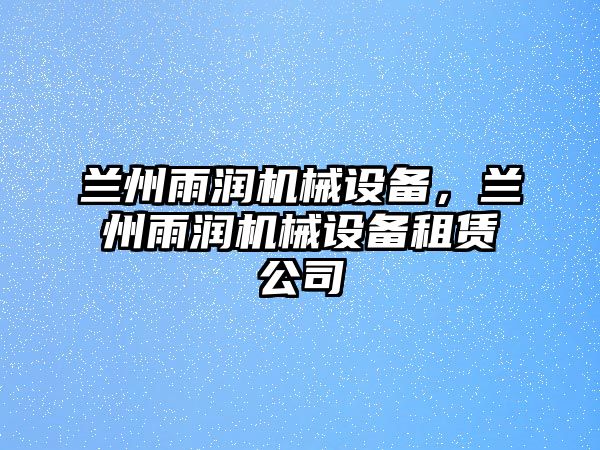 兰州雨润机械设备，兰州雨润机械设备租赁公司